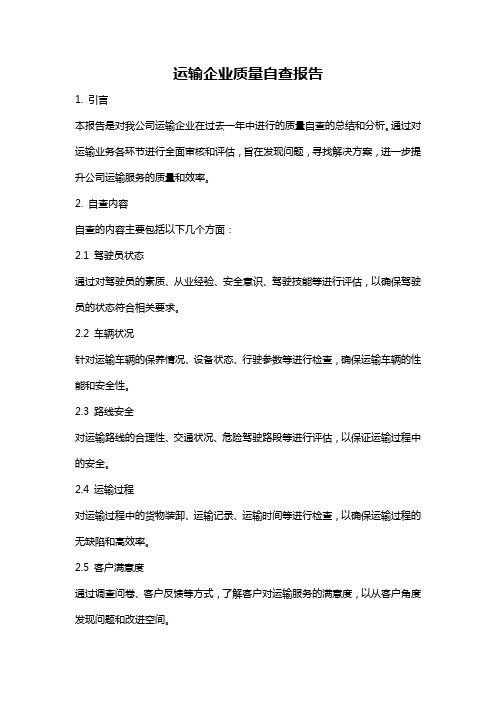 运输企业质量自查报告

1. 引言

本报告是对我公司运输企业在过去一年中进行的质量自查的总结和分析。通过对运输业务各环节进行全面审核和评估，旨在发现问题，寻找解决方案，进一步提升公司运输服务的质量和效率。

2. 自查内容

自查的内容主要包括以下几个方面：

2.1 驾驶员状态

通过对驾驶员的素质、从业经验、安全意识、驾驶技能等进行评估，以确保驾驶员的状态符合相关要求。

2.2 车辆状况

针对运输车辆的保养情况、设备状态、行驶参数等进行检查，确保运输车辆的性能和安全性。

2.3 路线安全

对运输路线的合理性、交通状况、危险驾驶路段等进行评估，以保证运输过程中的安全。

2.4 运输过程

对运输过程中的货物装卸、运输记录、运输时间等进行检查，以确保运输过程的无缺陷和高效率。

2.5 客户满意度

通过调查问卷、客户反馈等方式，了解客户对运输服务的满意度，以从客户角度发现问题和改进空间。